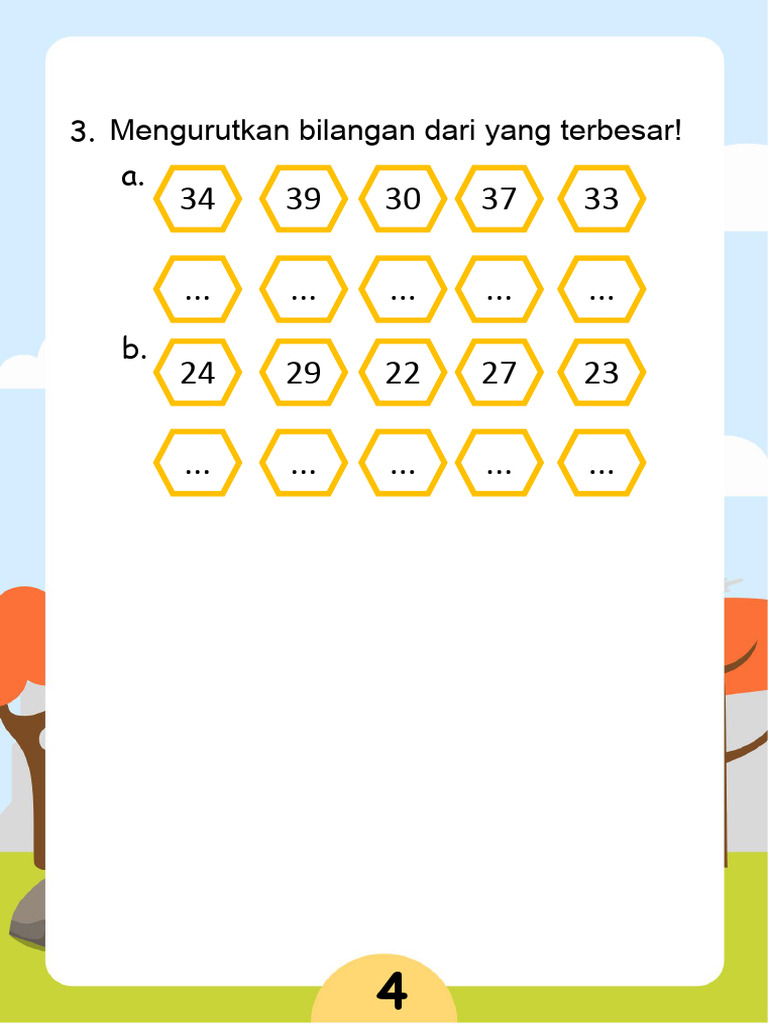 3. Mengurutkan bilangan dari yang terbesar!

a. 34 39 30 37 33

... ... ... ... ...

b. 24 29 22 27 23

... ... ... ... ...

4